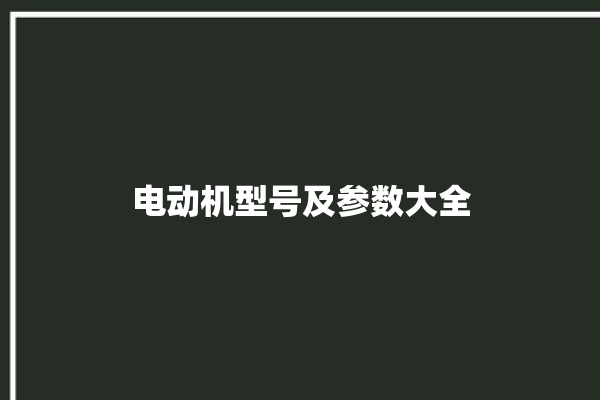 电动机型号及参数大全